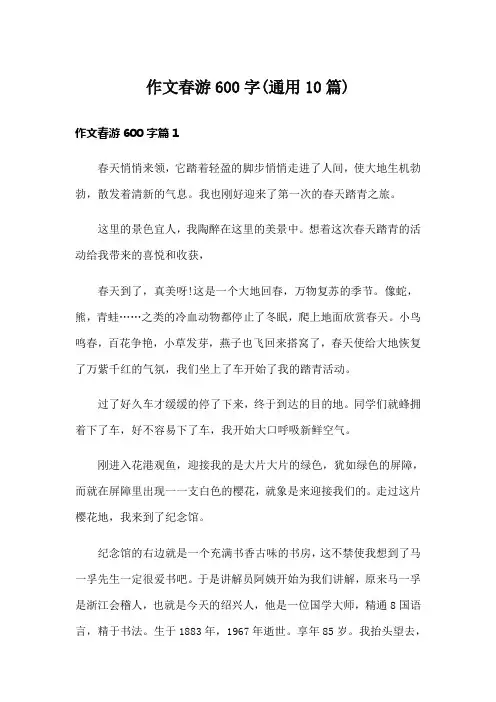 作文春游600字(通用10篇)

作文春游600字篇1

春天悄悄来领，它踏着轻盈的脚步悄悄走进了人间，使大地生机勃勃，散发着清新的气息。我也刚好迎来了第一次的春天踏青之旅。

这里的景色宜人，我陶醉在这里的美景中。想着这次春天踏青的活动给我带来的喜悦和收获，

春天到了，真美呀!这是一个大地回春，万物复苏的季节。像蛇，熊，青蛙……之类的冷血动物都停止了冬眠，爬上地面欣赏春天。小鸟鸣春，百花争艳，小草发芽，燕子也飞回来搭窝了，春天使给大地恢复了万紫千红的气氛，我们坐上了车开始了我的踏青活动。

过了好久车才缓缓的停了下来，终于到达的目的地。同学们就蜂拥着下了车，好不容易下了车，我开始大口呼吸新鲜空气。

刚进入花港观鱼，迎接我的是大片大片的绿色，犹如绿色的屏障，而就在屏障里出现一一支白色的樱花，就象是来迎接我们的。走过这片樱花地，我来到了纪念馆。

纪念馆的右边就是一个充满书香古味的书房，这不禁使我想到了马一孚先生一定很爱书吧。于是讲解员阿姨开始为我们讲解，原来马一孚是浙江会稽人，也就是今天的绍兴人，他是一位国学大师，精通8国语言，精于书法。生于1883年，1967年逝世。享年85岁。我抬头望去，